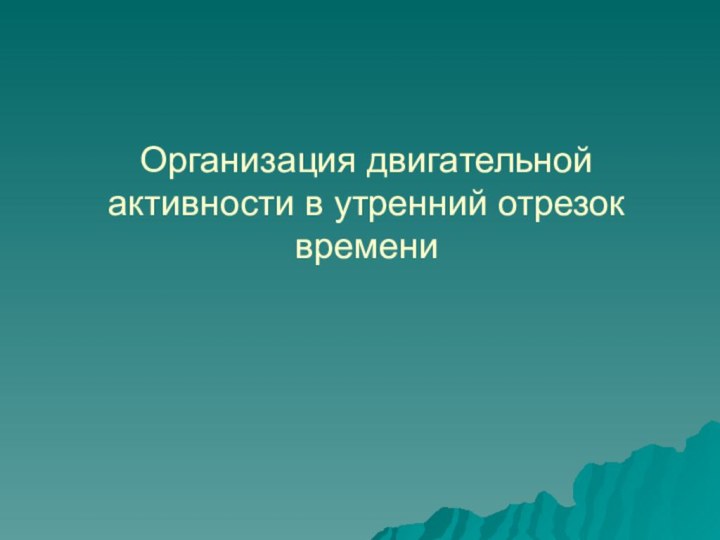 Организация двигательной активности в утренний отрезок времени